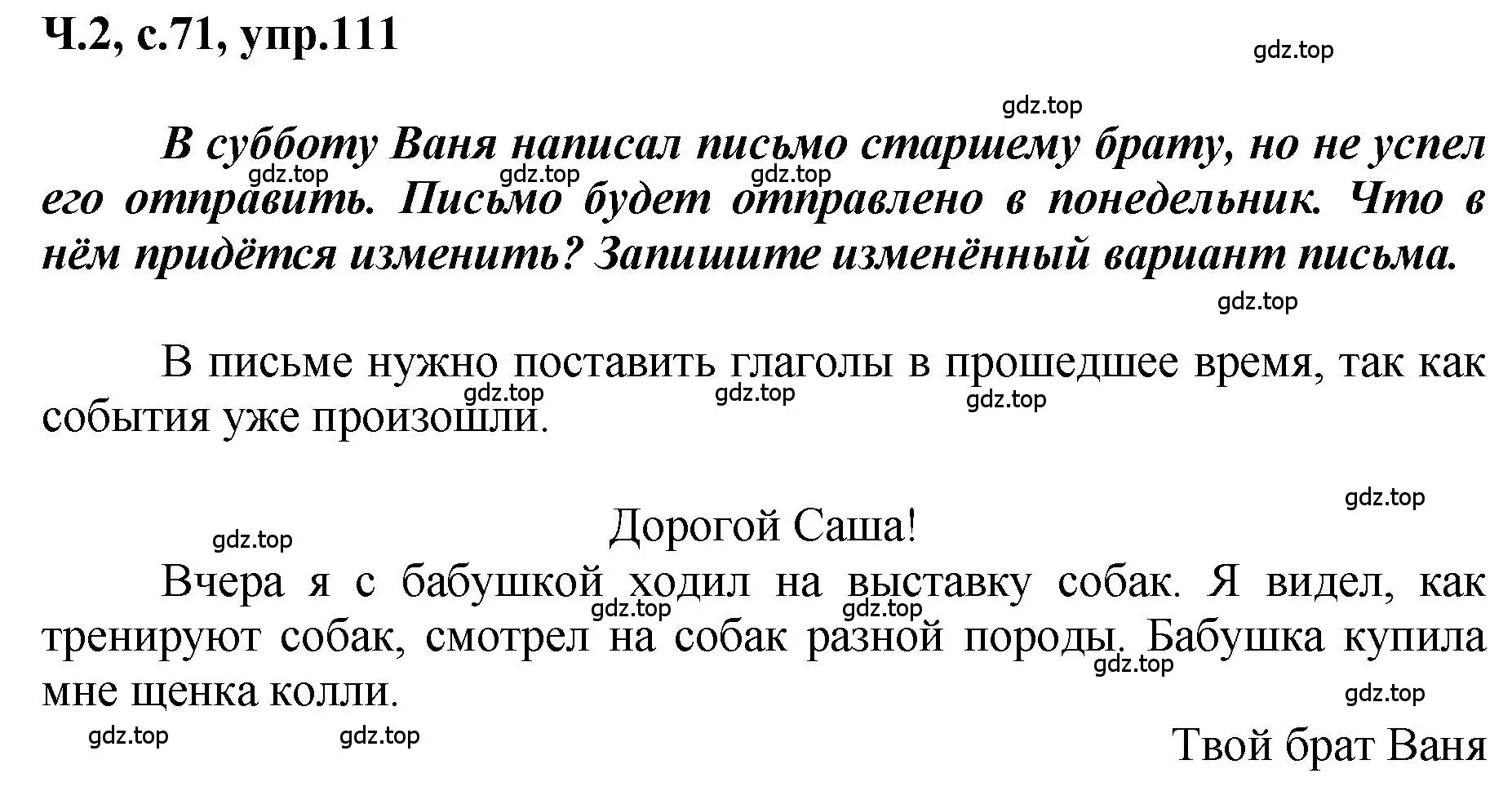 Ч.2, с.71, упр.111

gdz.top

gdz.top

В субботу Ваня написал письмо старшему брату, но не успел его отправить. Письмо будет отправлено в понедельник. Что в нём придётся изменить? Запишите изменённый вариант письма.

gdz.top gdz.top gdz.top

gdz.top

В письме нужно поставить глаголы в прошедшее время, так как события уже произошли.

gdz.top gdz.top gdz.top

gdz.top

Дорогой Саша!

gdz.top

Вчера я с бабушкой ходил на выставку собак. Я видел, как тренируют собак, смотрел на собак разной породы. Бабушка купила мне щенка колли.

gdz.top gdz.top gdz.top gdz.top

Твой брат Ваня

gdz.top gdz.top